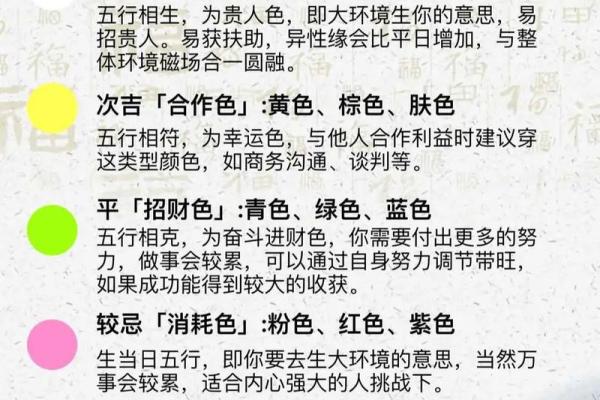 五行相生，为贵人色，即大环境生你的意思，易招贵人。易获扶助，异性缘会比平日增加，与整体环境磁场合一圆融。

次吉「合作色」:黄色、棕色、肤色
五行相符，为幸运色，与他人合作利益时建议穿这类型颜色，如商务沟通、谈判等。

平「招财色」:青色、绿色、蓝色
五行相克，为奋斗进财色，你需要付出更多的努力，做事会较累，可以通过自身努力调节带旺，如果成功能得到较大的收获。

较忌「消耗色」:粉色、红色、紫色
生当日五行，即你要去生大环境的意思，当然万事会较累，适合内心强大的人挑战下。